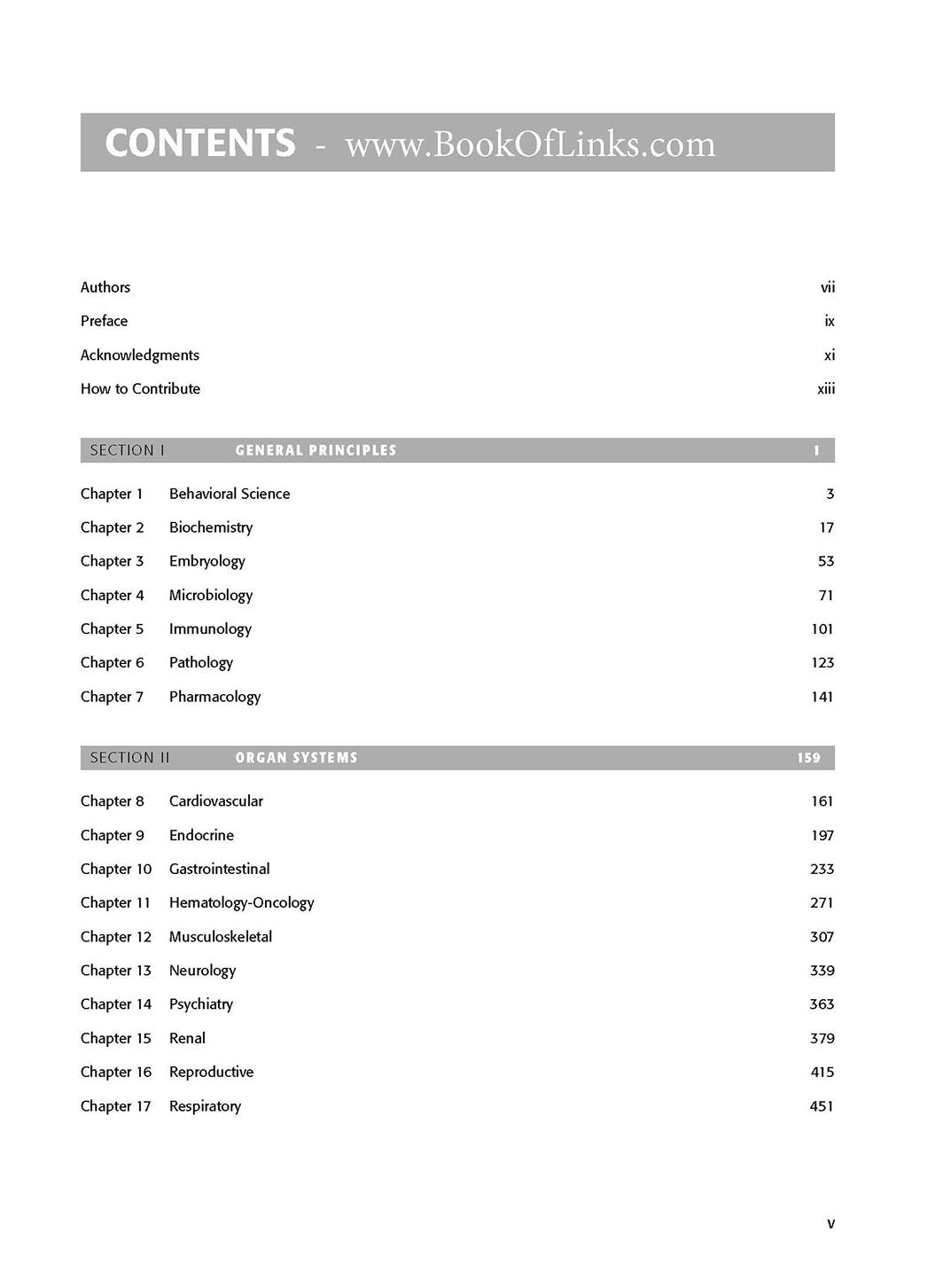 CONTENTS - www.BookOfLinks.com

Authors vii

Preface ix

Acknowledgments xi

How to Contribute xiii

SECTION I GENERAL PRINCIPLES 1

Chapter 1 Behavioral Science 3

Chapter 2 Biochemistry 17

Chapter 3 Embryology 53

Chapter 4 Microbiology 71

Chapter 5 Immunology 101

Chapter 6 Pathology 123

Chapter 7 Pharmacology 141

SECTION II ORGAN SYSTEMS 159

Chapter 8 Cardiovascular 161

Chapter 9 Endocrine 197

Chapter 10 Gastrointestinal 233

Chapter 11 Hematology-Oncology 271

Chapter 12 Musculoskeletal 307

Chapter 13 Neurology 339

Chapter 14 Psychiatry 363

Chapter 15 Renal 379

Chapter 16 Reproductive 415

Chapter 17 Respiratory 451

v